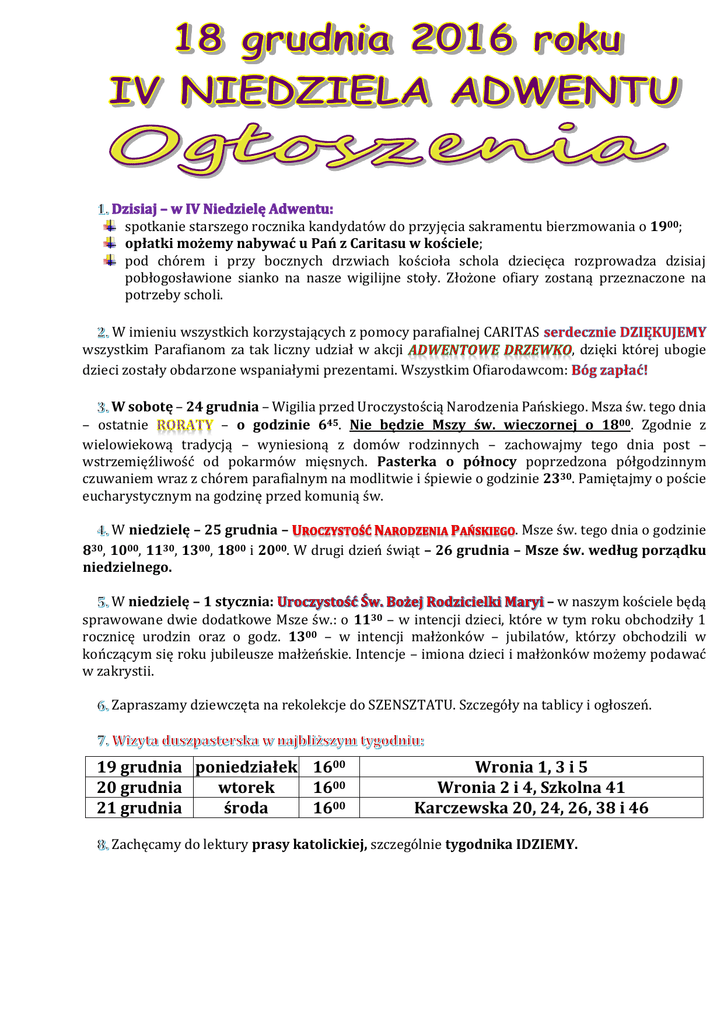 18 grudnia 2016 roku
IV NIEDZIELA ADWENTU
Ogłoszenia

1. Dzisiaj – w IV Niedzielę Adwentu:
spotkanie starszego rocznika kandydatów do przyjęcia sakramentu bierzmowania o $19^{00}$;
opłatki możemy nabywać u Pań z Caritasu w kościele;
pod chórem i przy bocznych drzwiach kościoła schola dziecięca rozprowadza dzisiaj pobłogosławione sianko na nasze wigilijne stoły. Złożone ofiary zostaną przeznaczone na potrzeby scholi.

2. W imieniu wszystkich korzystających z pomocy parafialnej CARITAS serdecznie DZIĘKUJEMY wszystkim Parafianom za tak liczny udział w akcji ADWENTOWE DRZEWKO, dzięki której ubogie dzieci zostały obdarzone wspaniałymi prezentami. Wszystkim Ofiarodawcom: Bóg zapłać!

3. W sobotę – 24 grudnia – Wigilia przed Uroczystością Narodzenia Pańskiego. Msza św. tego dnia – ostatnie RORATY – o godzinie $6^{45}$. Nie będzie Mszy św. wieczornej o $18^{00}$. Zgodnie z wielowiekową tradycją – wyniesioną z domów rodzinnych – zachowajmy tego dnia post – wstrzemięźliwość od pokarmów mięsnych. Pasterka o północy poprzedzona półgodzinnym czuwaniem wraz z chórem parafialnym na modlitwie i śpiewie o godzinie $23^{30}$. Pamiętajmy o poście eucharystycznym na godzinę przed komunią św.

4. W niedzielę – 25 grudnia – UROCZYSTOŚĆ NARODZENIA PAŃSKIEGO. Msze św. tego dnia o godzinie $8^{30}$, $10^{00}$, $11^{30}$, $13^{00}$, $18^{00}$ i $20^{00}$. W drugi dzień świąt – 26 grudnia – Msze św. według porządku niedzielnego.

5. W niedzielę – 1 stycznia: Uroczystość Św. Bożej Rodzicielki Maryi – w naszym kościele będą sprawowane dwie dodatkowe Msze św.: o $11^{30}$ – w intencji dzieci, które w tym roku obchodziły 1 rocznicę urodzin oraz o godz. $13^{00}$ – w intencji małżonków – jubilatów, którzy obchodzili w kończącym się roku jubileusze małżeńskie. Intencje – imiona dzieci i małżonków możemy podawać w zakrystii.

6. Zapraszamy dziewczęta na rekolekcje do SZENSZTATU. Szczegóły na tablicy i ogłoszeń.

7. Wizyta duszpasterska w najbliższym tygodniu:

| 19 grudnia | poniedziałek | $16^{00}$ | Wronia 1, 3 i 5 |
|---|---|---|---|
| 20 grudnia | wtorek | $16^{00}$ | Wronia 2 i 4, Szkolna 41 |
| 21 grudnia | środa | $16^{00}$ | Karczewska 20, 24, 26, 38 i 46 |

8. Zachęcamy do lektury prasy katolickiej, szczególnie tygodnika IDZIEMY.